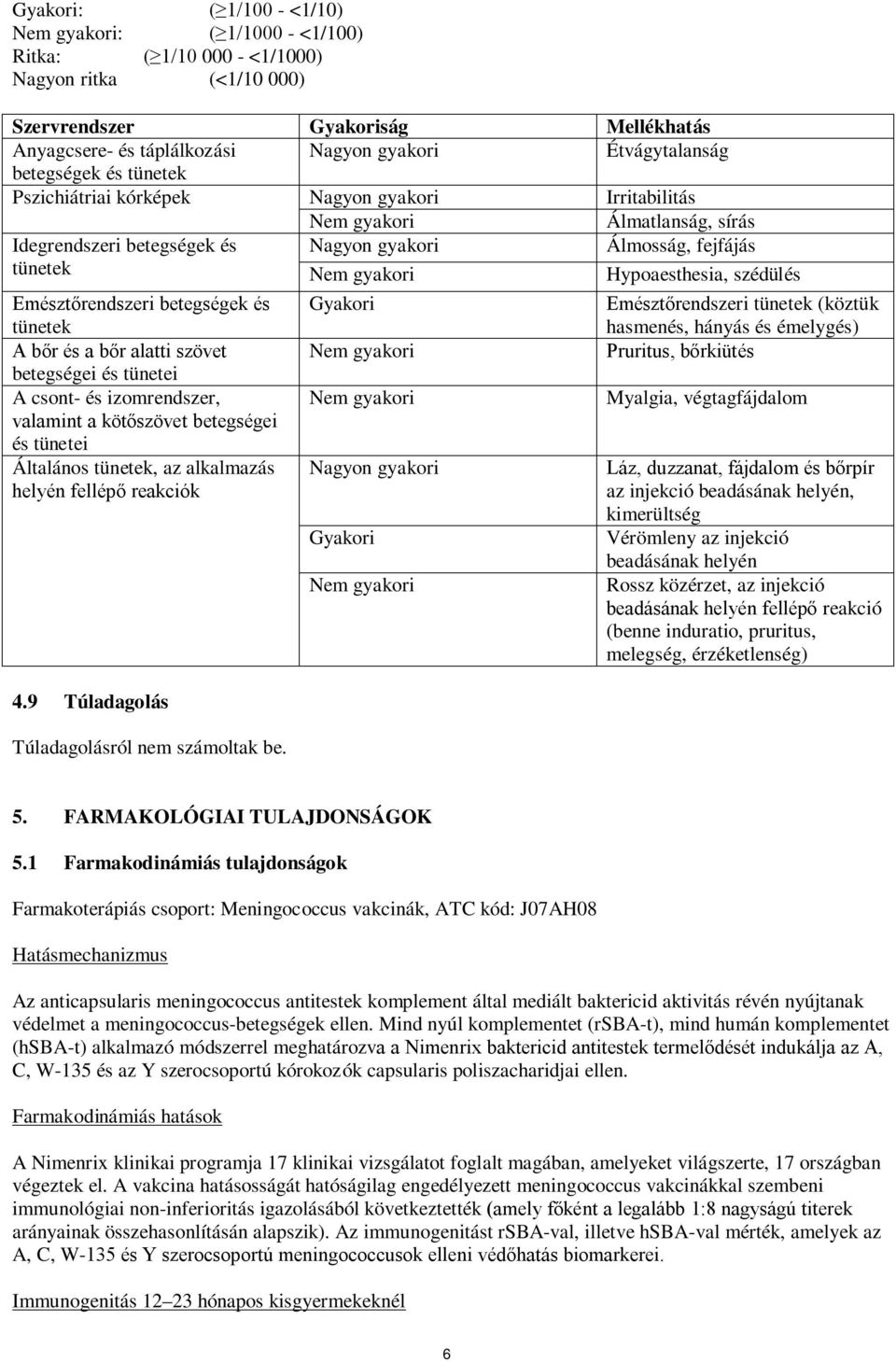 Gyakori: ($\geq$1/100 - <1/10)
Nem gyakori: ($\geq$1/1000 - <1/100)
Ritka: ($\geq$1/10 000 - <1/1000)
Nagyon ritka (<1/10 000)

| Szervrendszer | Gyakoriság | Mellékhatás |
|---|---|---|
| Anyagcsere- és táplálkozási betegségek és tünetek | Nagyon gyakori | Étvágytalanság |
| Pszichiátriai kórképek | Nagyon gyakori | Irritabilitás |
| | Nem gyakori | Álmatlanság, sírás |
| Idegrendszeri betegségek és tünetek | Nagyon gyakori | Álmosság, fejfájás |
| | Nem gyakori | Hypoaesthesia, szédülés |
| Emésztőrendszeri betegségek és tünetek | Gyakori | Emésztőrendszeri tünetek (köztük hasmenés, hányás és émelygés) |
| A bőr és a bőr alatti szövet betegségei és tünetei | Nem gyakori | Pruritus, bőrkiütés |
| A csont- és izomrendszer, valamint a kötőszövet betegségei és tünetei | Nem gyakori | Myalgia, végtagfájdalom |
| Általános tünetek, az alkalmazás helyén fellépő reakciók | Nagyon gyakori | Láz, duzzanat, fájdalom és bőrpír az injekció beadásának helyén, kimerültség |
| | Gyakori | Vérömleny az injekció beadásának helyén |
| | Nem gyakori | Rossz közérzet, az injekció beadásának helyén fellépő reakció (benne induratio, pruritus, melegség, érzéketlenség) |

4.9 Túladagolás

Túladagolásról nem számoltak be.

5. FARMAKOLÓGIAI TULAJDONSÁGOK

5.1 Farmakodinámiás tulajdonságok

Farmakoterápiás csoport: Meningococcus vakcinák, ATC kód: J07AH08

Hatásmechanizmus

Az anticapsularis meningococcus antitestek komplement által mediált baktericid aktivitás révén nyújtanak védelmet a meningococcus-betegségek ellen. Mind nyúl komplementet (rSBA-t), mind humán komplementet (hSBA-t) alkalmazó módszerrel meghatározva a Nimenrix baktericid antitestek termelődését indukálja az A, C, W-135 és az Y szerocsoportú kórokozók capsularis poliszacharidjai ellen.

Farmakodinámiás hatások

A Nimenrix klinikai programja 17 klinikai vizsgálatot foglalt magában, amelyeket világszerte, 17 országban végeztek el. A vakcina hatásosságát hatóságilag engedélyezett meningococcus vakcinákkal szembeni immunológiai non-inferioritás igazolásából következtették (amely főként a legalább 1:8 nagyságú titerek arányainak összehasonlításán alapszik). Az immunogenitást rSBA-val, illetve hSBA-val mérték, amelyek az A, C, W-135 és Y szerocsoportú meningococcusok elleni védőhatás biomarkerei.

Immunogenitás 12–23 hónapos kisgyermekeknél

6